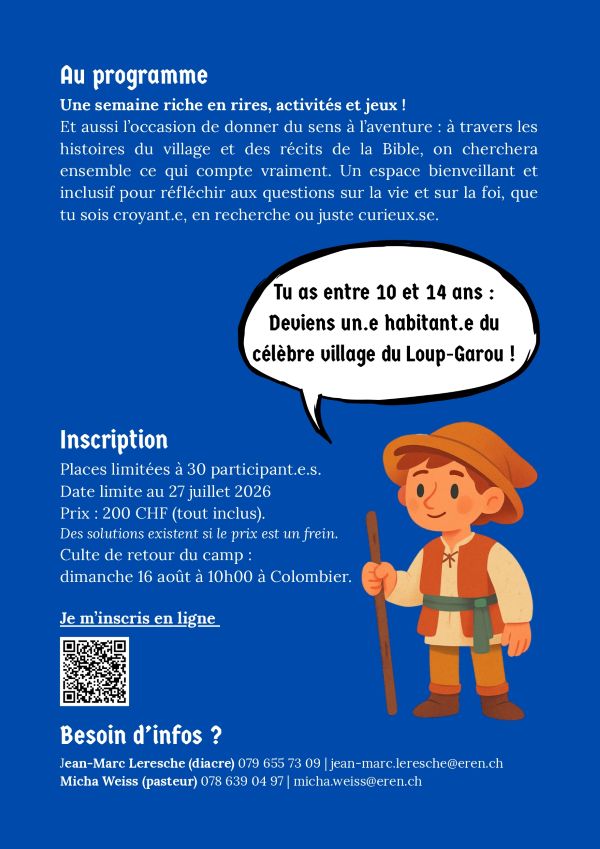 Au programme

Une semaine riche en rires, activités et jeux !
Et aussi l'occasion de donner du sens à l'aventure : à travers les histoires du village et des récits de la Bible, on cherchera ensemble ce qui compte vraiment. Un espace bienveillant et inclusif pour réfléchir aux questions sur la vie et sur la foi, que tu sois croyant.e, en recherche ou juste curieux.se.

Tu as entre 10 et 14 ans : Deviens un.e habitant.e du célèbre village du Loup-Garou !

Inscription

Places limitées à 30 participant.e.s.
Date limite au 27 juillet 2026
Prix : 200 CHF (tout inclus).
Des solutions existent si le prix est un frein.
Culte de retour du camp :
dimanche 16 août à 10h00 à Colombier.

Je m'inscris en ligne

Besoin d'infos ?

Jean-Marc Leresche (diacre) 079 655 73 09 | jean-marc.leresche@eren.ch
Micha Weiss (pasteur) 078 639 04 97 | micha.weiss@eren.ch